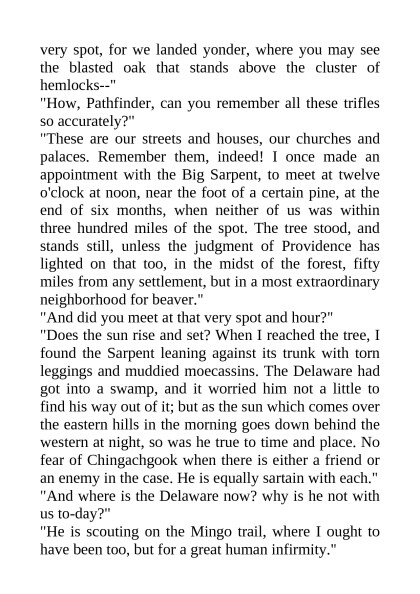 very spot, for we landed yonder, where you may see the blasted oak that stands above the cluster of hemlocks--"

"How, Pathfinder, can you remember all these trifles so accurately?"

"These are our streets and houses, our churches and palaces. Remember them, indeed! I once made an appointment with the Big Sarpent, to meet at twelve o'clock at noon, near the foot of a certain pine, at the end of six months, when neither of us was within three hundred miles of the spot. The tree stood, and stands still, unless the judgment of Providence has lighted on that too, in the midst of the forest, fifty miles from any settlement, but in a most extraordinary neighborhood for beaver."

"And did you meet at that very spot and hour?"

"Does the sun rise and set? When I reached the tree, I found the Sarpent leaning against its trunk with torn leggings and muddied moecassins. The Delaware had got into a swamp, and it worried him not a little to find his way out of it; but as the sun which comes over the eastern hills in the morning goes down behind the western at night, so was he true to time and place. No fear of Chingachgook when there is either a friend or an enemy in the case. He is equally sartain with each."

"And where is the Delaware now? why is he not with us to-day?"

"He is scouting on the Mingo trail, where I ought to have been too, but for a great human infirmity."